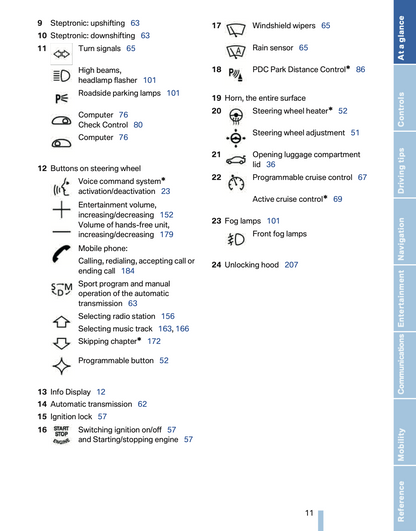 9 Steptronic: upshifting 63

10 Steptronic: downshifting 63

11 Turn signals 65

High beams, headlamp flasher 101

Roadside parking lamps 101

Computer 76
Check Control 80

Computer 76

12 Buttons on steering wheel

Voice command system* activation/deactivation 23

Entertainment volume, increasing/decreasing 152

Volume of hands-free unit, increasing/decreasing 179

Mobile phone:

Calling, redialing, accepting call or ending call 184

S M D Sport program and manual operation of the automatic transmission 63

Selecting radio station 156

Selecting music track 163, 166

Skipping chapter* 172

Programmable button 52

13 Info Display 12

14 Automatic transmission 62

15 Ignition lock 57

16 START STOP ENGINE Switching ignition on/off 57 and Starting/stopping engine 57

17 Windshield wipers 65

Rain sensor 65

18 PDC Park Distance Control* 86

19 Horn, the entire surface

20 Steering wheel heater* 52

Steering wheel adjustment 51

21 Opening luggage compartment lid 36

22 Programmable cruise control 67

Active cruise control* 69

23 Fog lamps 101

Front fog lamps

24 Unlocking hood 207

11

At a glance
Controls
Driving tips
Navigation
Entertainment
Communications
Mobility
Reference